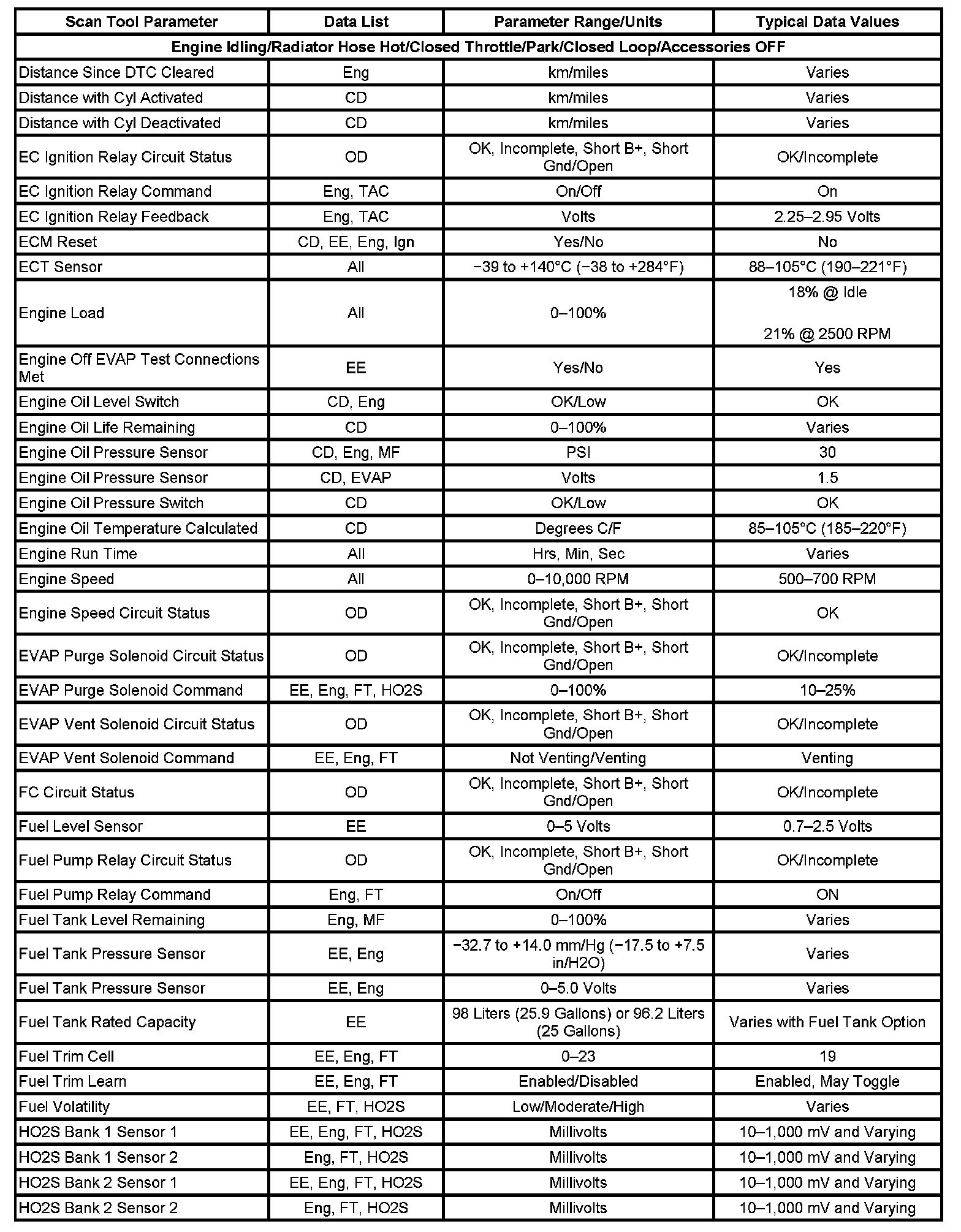 | Scan Tool Parameter | Data List | Parameter Range/Units | Typical Data Values |
|---|---|---|---|
| Engine Idling/Radiator Hose Hot/Closed Throttle/Park/Closed Loop/Accessories OFF | | | |
| Distance Since DTC Cleared | Eng | km/miles | Varies |
| Distance with Cyl Activated | CD | km/miles | Varies |
| Distance with Cyl Deactivated | CD | km/miles | Varies |
| EC Ignition Relay Circuit Status | OD | OK, Incomplete, Short B+, Short Gnd/Open | OK/Incomplete |
| EC Ignition Relay Command | Eng, TAC | On/Off | On |
| EC Ignition Relay Feedback | Eng, TAC | Volts | 2.25–2.95 Volts |
| ECM Reset | CD, EE, Eng, Ign | Yes/No | No |
| ECT Sensor | All | −39 to +140°C (−38 to +284°F) | 88–105°C (190–221°F) |
| Engine Load | All | 0–100% | 18% @ Idle 21% @ 2500 RPM |
| Engine Off EVAP Test Connections Met | EE | Yes/No | Yes |
| Engine Oil Level Switch | CD, Eng | OK/Low | OK |
| Engine Oil Life Remaining | CD | 0–100% | Varies |
| Engine Oil Pressure Sensor | CD, Eng, MF | PSI | 30 |
| Engine Oil Pressure Sensor | CD, EVAP | Volts | 1.5 |
| Engine Oil Pressure Switch | CD | OK/Low | OK |
| Engine Oil Temperature Calculated | CD | Degrees C/F | 85–105°C (185–220°F) |
| Engine Run Time | All | Hrs, Min, Sec | Varies |
| Engine Speed | All | 0–10,000 RPM | 500–700 RPM |
| Engine Speed Circuit Status | OD | OK, Incomplete, Short B+, Short Gnd/Open | OK |
| EVAP Purge Solenoid Circuit Status | OD | OK, Incomplete, Short B+, Short Gnd/Open | OK/Incomplete |
| EVAP Purge Solenoid Command | EE, Eng, FT, HO2S | 0–100% | 10–25% |
| EVAP Vent Solenoid Circuit Status | OD | OK, Incomplete, Short B+, Short Gnd/Open | OK/Incomplete |
| EVAP Vent Solenoid Command | EE, Eng, FT | Not Venting/Venting | Venting |
| FC Circuit Status | OD | OK, Incomplete, Short B+, Short Gnd/Open | OK/Incomplete |
| Fuel Level Sensor | EE | 0–5 Volts | 0.7–2.5 Volts |
| Fuel Pump Relay Circuit Status | OD | OK, Incomplete, Short B+, Short Gnd/Open | OK/Incomplete |
| Fuel Pump Relay Command | Eng, FT | On/Off | ON |
| Fuel Tank Level Remaining | Eng, MF | 0–100% | Varies |
| Fuel Tank Pressure Sensor | EE, Eng | −32.7 to +14.0 mm/Hg (−17.5 to +7.5 in/H2O) | Varies |
| Fuel Tank Pressure Sensor | EE, Eng | 0–5.0 Volts | Varies |
| Fuel Tank Rated Capacity | EE | 98 Liters (25.9 Gallons) or 96.2 Liters (25 Gallons) | Varies with Fuel Tank Option |
| Fuel Trim Cell | EE, Eng, FT | 0–23 | 19 |
| Fuel Trim Learn | EE, Eng, FT | Enabled/Disabled | Enabled, May Toggle |
| Fuel Volatility | EE, FT, HO2S | Low/Moderate/High | Varies |
| HO2S Bank 1 Sensor 1 | EE, Eng, FT, HO2S | Millivolts | 10–1,000 mV and Varying |
| HO2S Bank 1 Sensor 2 | Eng, FT, HO2S | Millivolts | 10–1,000 mV and Varying |
| HO2S Bank 2 Sensor 1 | EE, Eng, FT, HO2S | Millivolts | 10–1,000 mV and Varying |
| HO2S Bank 2 Sensor 2 | Eng, FT, HO2S | Millivolts | 10–1,000 mV and Varying |